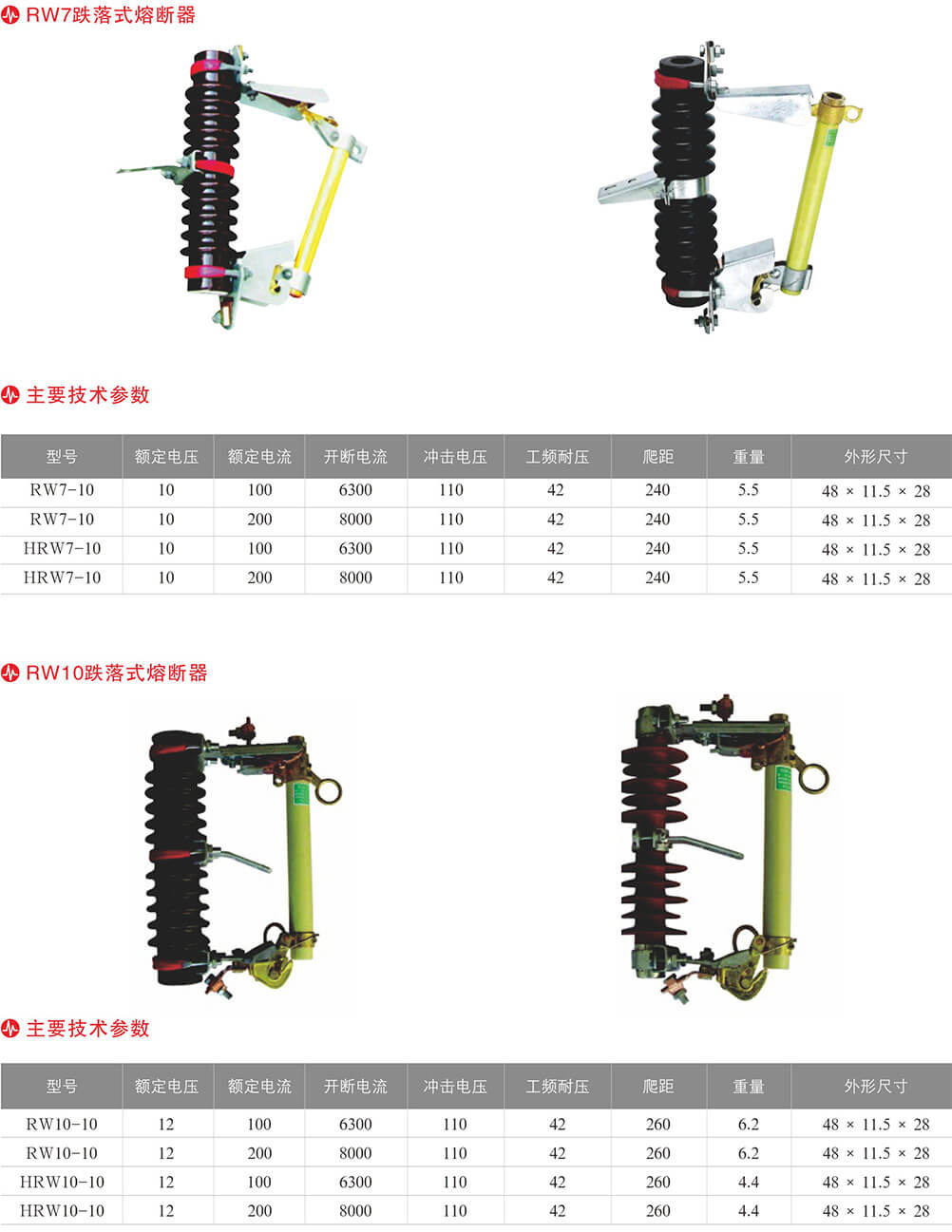 RW7跌落式熔断器

主要技术参数

| 型号 | 额定电压 | 额定电流 | 开断电流 | 冲击电压 | 工频耐压 | 爬距 | 重量 | 外形尺寸 |
|---|---|---|---|---|---|---|---|---|
| RW7-10 | 10 | 100 | 6300 | 110 | 42 | 240 | 5.5 | 48 × 11.5 × 28 |
| RW7-10 | 10 | 200 | 8000 | 110 | 42 | 240 | 5.5 | 48 × 11.5 × 28 |
| HRW7-10 | 10 | 100 | 6300 | 110 | 42 | 240 | 5.5 | 48 × 11.5 × 28 |
| HRW7-10 | 10 | 200 | 8000 | 110 | 42 | 240 | 5.5 | 48 × 11.5 × 28 |

RW10跌落式熔断器

主要技术参数

| 型号 | 额定电压 | 额定电流 | 开断电流 | 冲击电压 | 工频耐压 | 爬距 | 重量 | 外形尺寸 |
|---|---|---|---|---|---|---|---|---|
| RW10-10 | 12 | 100 | 6300 | 110 | 42 | 260 | 6.2 | 48 × 11.5 × 28 |
| RW10-10 | 12 | 200 | 8000 | 110 | 42 | 260 | 6.2 | 48 × 11.5 × 28 |
| HRW10-10 | 12 | 100 | 6300 | 110 | 42 | 260 | 4.4 | 48 × 11.5 × 28 |
| HRW10-10 | 12 | 200 | 8000 | 110 | 42 | 260 | 4.4 | 48 × 11.5 × 28 |